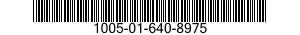 1005-01-640-8975